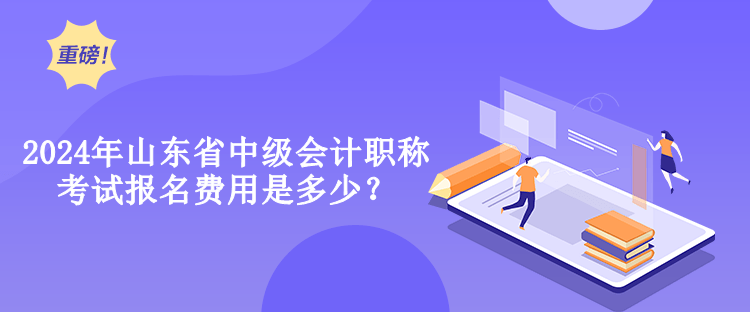 重磅!

2024年山东省中级会计职称考试报名费用是多少?